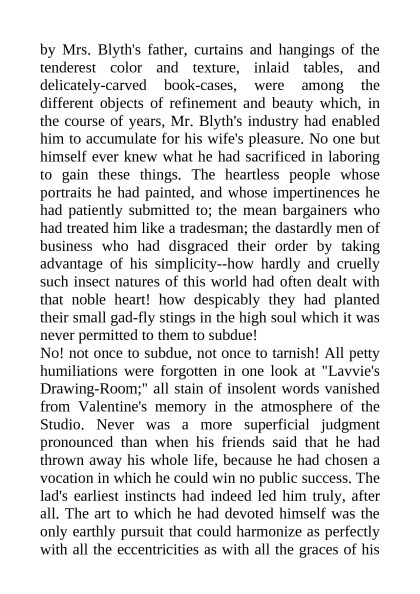 by Mrs. Blyth's father, curtains and hangings of the tenderest color and texture, inlaid tables, and delicately-carved book-cases, were among the different objects of refinement and beauty which, in the course of years, Mr. Blyth's industry had enabled him to accumulate for his wife's pleasure. No one but himself ever knew what he had sacrificed in laboring to gain these things. The heartless people whose portraits he had painted, and whose impertinences he had patiently submitted to; the mean bargainers who had treated him like a tradesman; the dastardly men of business who had disgraced their order by taking advantage of his simplicity--how hardly and cruelly such insect natures of this world had often dealt with that noble heart! how despicably they had planted their small gad-fly stings in the high soul which it was never permitted to them to subdue!
No! not once to subdue, not once to tarnish! All petty humiliations were forgotten in one look at "Lavvie's Drawing-Room;" all stain of insolent words vanished from Valentine's memory in the atmosphere of the Studio. Never was a more superficial judgment pronounced than when his friends said that he had thrown away his whole life, because he had chosen a vocation in which he could win no public success. The lad's earliest instincts had indeed led him truly, after all. The art to which he had devoted himself was the only earthly pursuit that could harmonize as perfectly with all the eccentricities as with all the graces of his